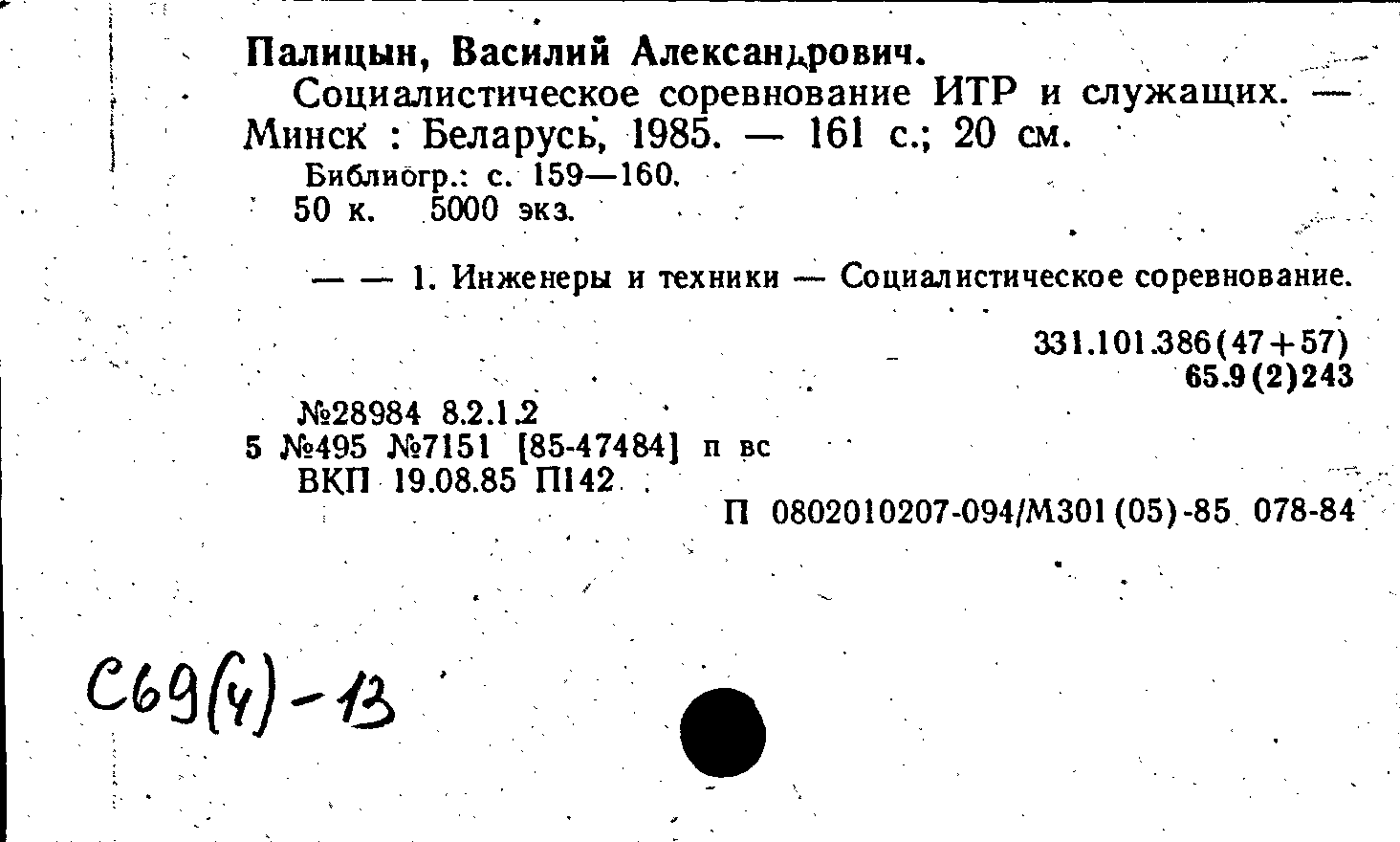 Палицын, Василий Александрович.

Социалистическое соревнование ИТР и служащих. — Минск : Беларусь, 1985. — 161 с.; 20 см.

Библиогр.: с. 159—160.
50 к. 5000 экз.

— — 1. Инженеры и техники — Социалистическое соревнование.

331.101.386(47+57)
65.9(2)243

№28984 8.2.1.2
5 №495 №7151 [85-47484] п вс
ВКП 19.08.85 П142

П 0802010207-094/М301(05)-85 078-84

С69(4)-13